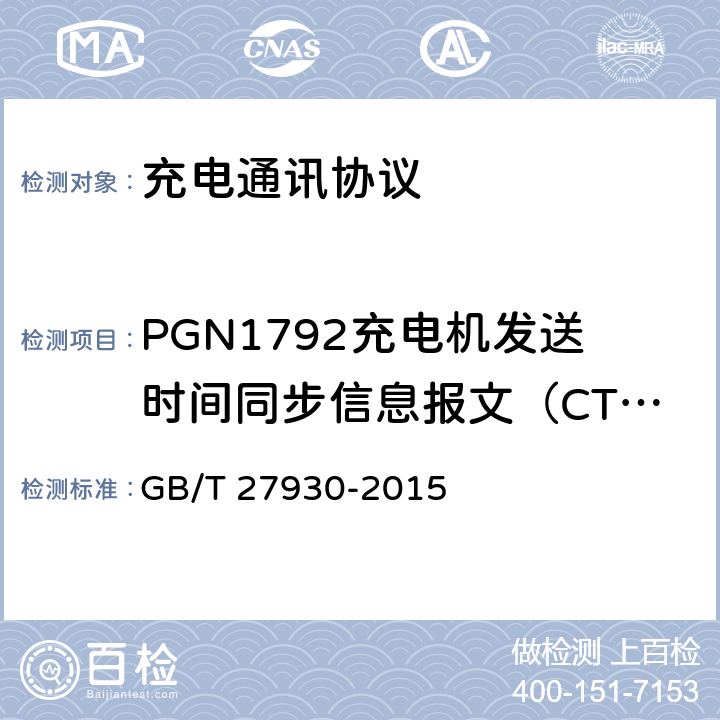 MA CNAS AL ilac-MRA

检测对象： 充电通讯协议

检测项目： PGN1792充电机发送时间同步信息报文（CT…

检测标准： GB/T 27930-2015

百检 Baijiantest.com

做检测 上百检
400-151-7153